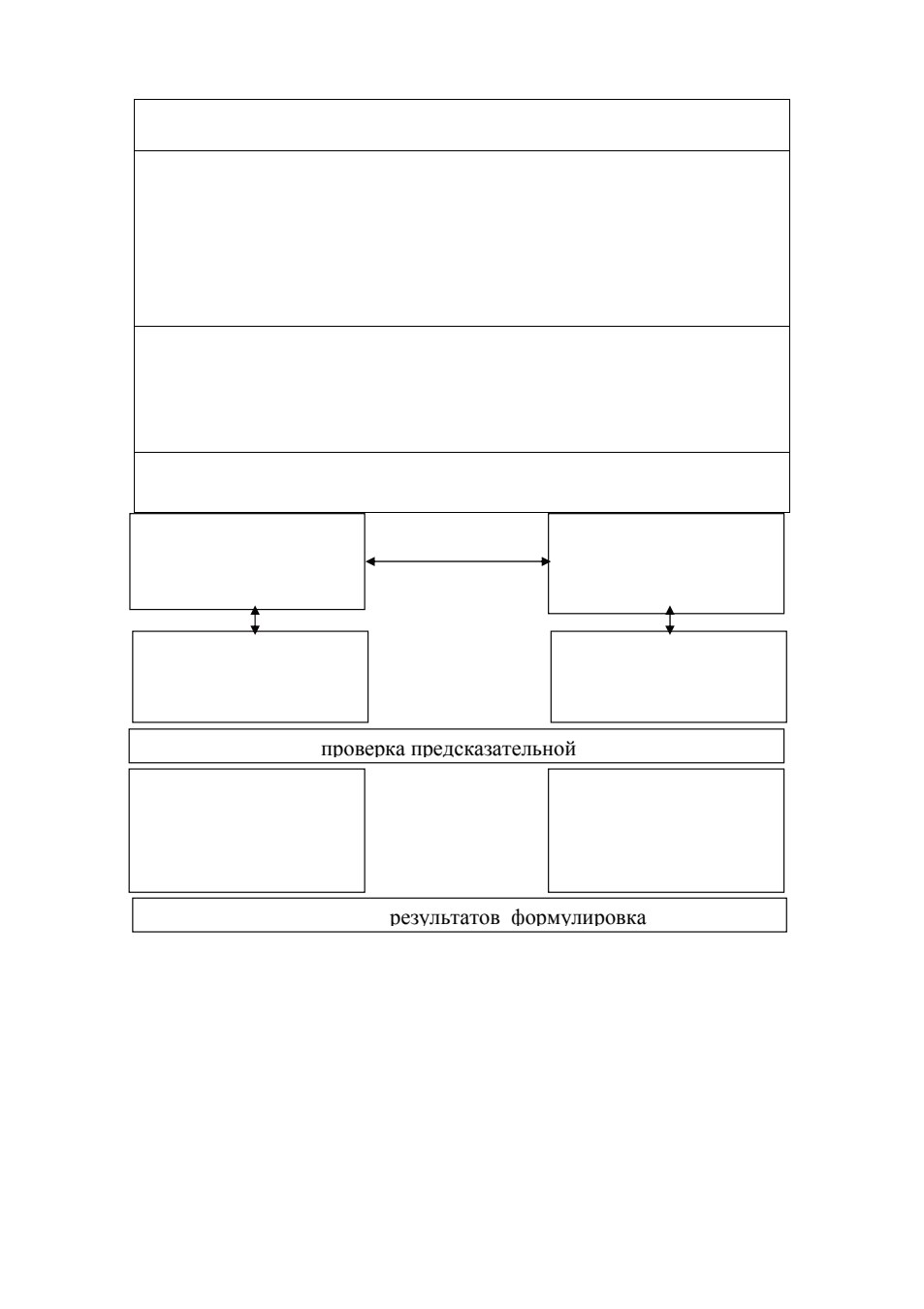 проверка предсказательной

результатов  формулировка